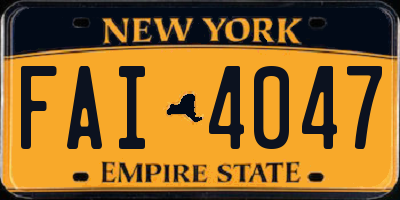 NEW YORK

FAI 4047

EMPIRE STATE